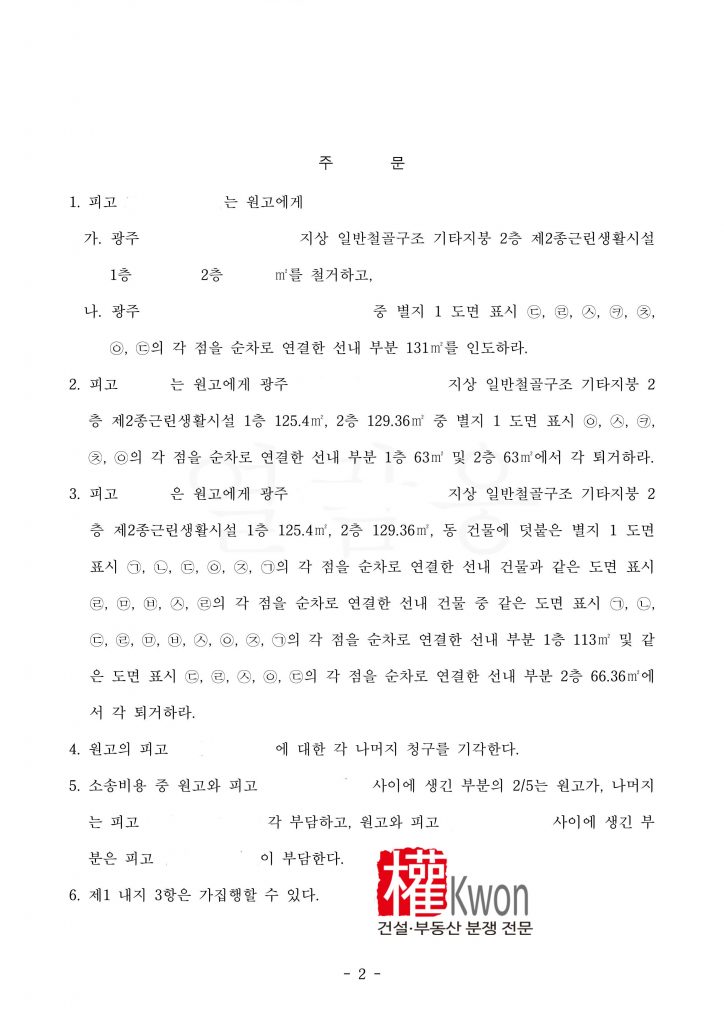 주 문

1. 피고 는 원고에게

가. 광주 지상 일반철골구조 기타지붕 2층 제2종근린생활시설 1층 2층 ㎡를 철거하고,

나. 광주 중 별지 1 도면 표시 ㉢, ㉣, ㉦, ㉪, ㉩, ㉧, ㉢의 각 점을 순차로 연결한 선내 부분 131㎡를 인도하라.

2. 피고 는 원고에게 광주 지상 일반철골구조 기타지붕 2층 제2종근린생활시설 1층 125.4㎡, 2층 129.36㎡ 중 별지 1 도면 표시 ㉧, ㉦, ㉪, ㉩, ㉧의 각 점을 순차로 연결한 선내 부분 1층 63㎡ 및 2층 63㎡에서 각 퇴거하라.

3. 피고 은 원고에게 광주 지상 일반철골구조 기타지붕 2층 제2종근린생활시설 1층 125.4㎡, 2층 129.36㎡, 동 건물에 덧붙은 별지 1 도면 표시 ㉠, ㉡, ㉢, ㉧, ㉨, ㉠의 각 점을 순차로 연결한 선내 건물과 같은 도면 표시 ㉣, ㉤, ㉥, ㉦, ㉣의 각 점을 순차로 연결한 선내 건물 중 같은 도면 표시 ㉠, ㉡, ㉢, ㉣, ㉤, ㉥, ㉦, ㉧, ㉨, ㉠의 각 점을 순차로 연결한 선내 부분 1층 113㎡ 및 같은 도면 표시 ㉢, ㉣, ㉦, ㉧, ㉢의 각 점을 순차로 연결한 선내 부분 2층 66.36㎡에서 각 퇴거하라.

4. 원고의 피고 에 대한 각 나머지 청구를 기각한다.

5. 소송비용 중 원고와 피고 사이에 생긴 부분의 2/5는 원고가, 나머지는 피고 각 부담하고, 원고와 피고 사이에 생긴 부분은 피고 이 부담한다.

6. 제1 내지 3항은 가집행할 수 있다.

權 Kwon
건설·부동산 분쟁 전문

- 2 -